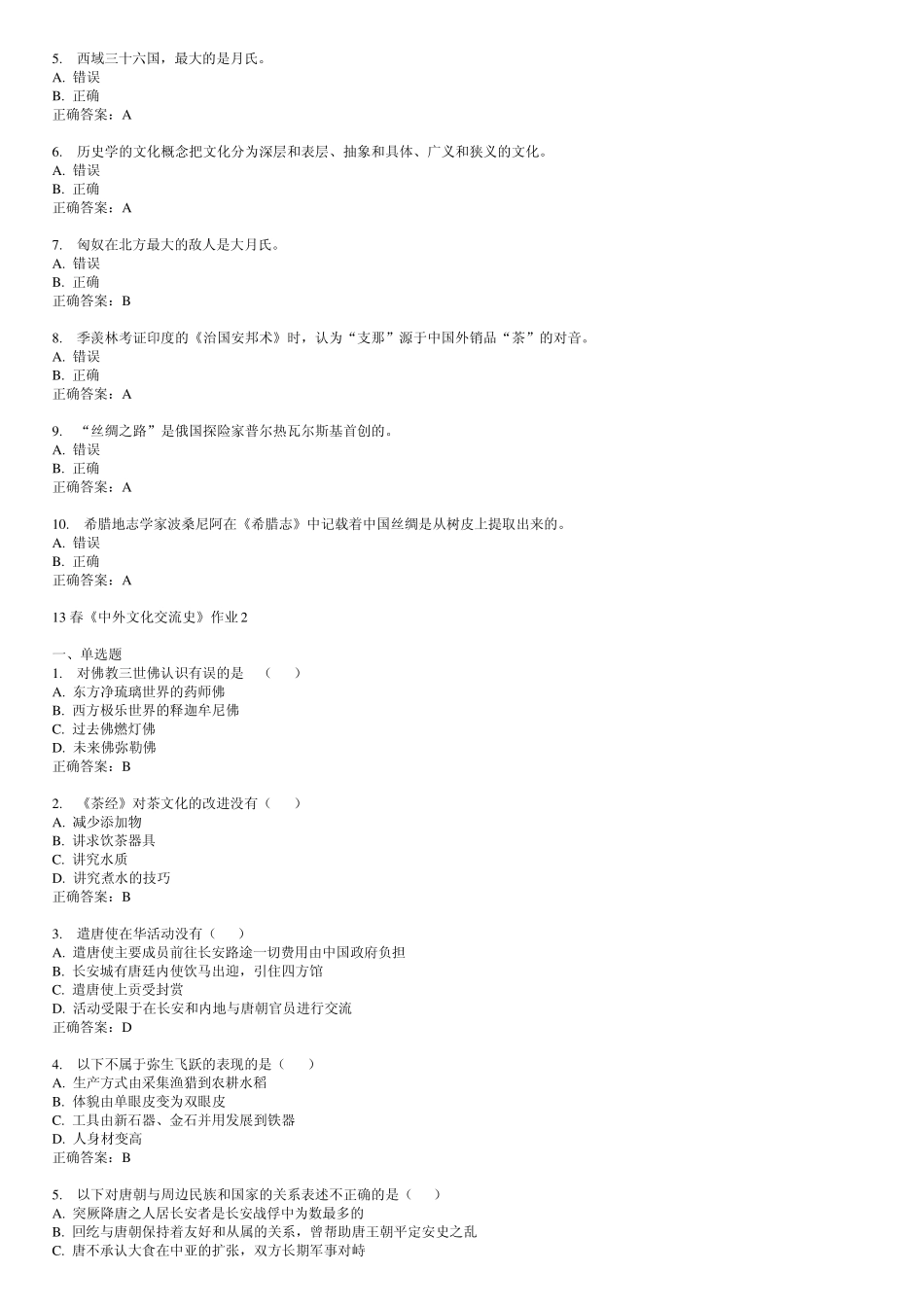 5. 西域三十六国，最大的是月氏。
A. 错误
B. 正确
正确答案：A

6. 历史学的文化概念把文化分为深层和表层、抽象和具体、广义和狭义的文化。
A. 错误
B. 正确
正确答案：A

7. 匈奴在北方最大的敌人是大月氏。
A. 错误
B. 正确
正确答案：B

8. 季羡林考证印度的《治国安邦术》时，认为“支那”源于中国外销品“茶”的对音。
A. 错误
B. 正确
正确答案：A

9. “丝绸之路”是俄国探险家普尔热瓦尔斯基首创的。
A. 错误
B. 正确
正确答案：A

10. 希腊地志学家波桑尼阿在《希腊志》中记载着中国丝绸是从树皮上提取出来的。
A. 错误
B. 正确
正确答案：A

13 春《中外文化交流史》作业 2

一、单选题
1. 对佛教三世佛认识有误的是 （ ）
A. 东方净琉璃世界的药师佛
B. 西方极乐世界的释迦牟尼佛
C. 过去佛燃灯佛
D. 未来佛弥勒佛
正确答案：B

2. 《茶经》对茶文化的改进没有（ ）
A. 减少添加物
B. 讲求饮茶器具
C. 讲究水质
D. 讲究煮水的技巧
正确答案：B

3. 遣唐使在华活动没有（ ）
A. 遣唐使主要成员前往长安路途一切费用由中国政府负担
B. 长安城有唐廷内使饮马出迎，引住四方馆
C. 遣唐使上贡受封赏
D. 活动受限于在长安和内地与唐朝官员进行交流
正确答案：D

4. 以下不属于弥生飞跃的表现的是（ ）
A. 生产方式由采集渔猎到农耕水稻
B. 体貌由单眼皮变为双眼皮
C. 工具由新石器、金石并用发展到铁器
D. 人身材变高
正确答案：B

5. 以下对唐朝与周边民族和国家的关系表述不正确的是（ ）
A. 突厥降唐之人居长安者是长安战俘中为数最多的
B. 回纥与唐朝保持着友好和从属的关系，曾帮助唐王朝平定安史之乱
C. 唐不承认大食在中亚的扩张，双方长期军事对峙